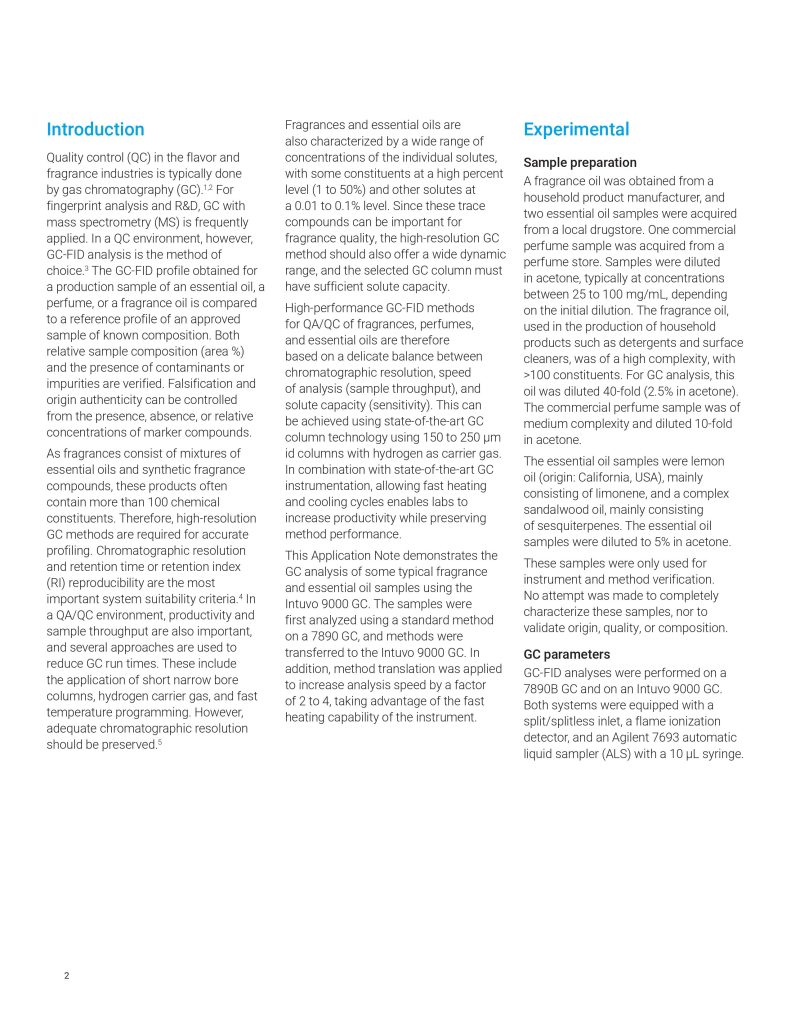 Introduction

Quality control (QC) in the flavor and fragrance industries is typically done by gas chromatography (GC).$^{1,2}$ For fingerprint analysis and R&D, GC with mass spectrometry (MS) is frequently applied. In a QC environment, however, GC-FID analysis is the method of choice.$^{3}$ The GC-FID profile obtained for a production sample of an essential oil, a perfume, or a fragrance oil is compared to a reference profile of an approved sample of known composition. Both relative sample composition (area %) and the presence of contaminants or impurities are verified. Falsification and origin authenticity can be controlled from the presence, absence, or relative concentrations of marker compounds.

As fragrances consist of mixtures of essential oils and synthetic fragrance compounds, these products often contain more than 100 chemical constituents. Therefore, high-resolution GC methods are required for accurate profiling. Chromatographic resolution and retention time or retention index (RI) reproducibility are the most important system suitability criteria.$^{4}$ In a QA/QC environment, productivity and sample throughput are also important, and several approaches are used to reduce GC run times. These include the application of short narrow bore columns, hydrogen carrier gas, and fast temperature programming. However, adequate chromatographic resolution should be preserved.$^{5}$

Fragrances and essential oils are also characterized by a wide range of concentrations of the individual solutes, with some constituents at a high percent level (1 to 50%) and other solutes at a 0.01 to 0.1% level. Since these trace compounds can be important for fragrance quality, the high-resolution GC method should also offer a wide dynamic range, and the selected GC column must have sufficient solute capacity.

High-performance GC-FID methods for QA/QC of fragrances, perfumes, and essential oils are therefore based on a delicate balance between chromatographic resolution, speed of analysis (sample throughput), and solute capacity (sensitivity). This can be achieved using state-of-the-art GC column technology using 150 to 250 µm id columns with hydrogen as carrier gas. In combination with state-of-the-art GC instrumentation, allowing fast heating and cooling cycles enables labs to increase productivity while preserving method performance.

This Application Note demonstrates the GC analysis of some typical fragrance and essential oil samples using the Intuvo 9000 GC. The samples were first analyzed using a standard method on a 7890 GC, and methods were transferred to the Intuvo 9000 GC. In addition, method translation was applied to increase analysis speed by a factor of 2 to 4, taking advantage of the fast heating capability of the instrument.

Experimental

Sample preparation

A fragrance oil was obtained from a household product manufacturer, and two essential oil samples were acquired from a local drugstore. One commercial perfume sample was acquired from a perfume store. Samples were diluted in acetone, typically at concentrations between 25 to 100 mg/mL, depending on the initial dilution. The fragrance oil, used in the production of household products such as detergents and surface cleaners, was of a high complexity, with >100 constituents. For GC analysis, this oil was diluted 40-fold (2.5% in acetone). The commercial perfume sample was of medium complexity and diluted 10-fold in acetone.

The essential oil samples were lemon oil (origin: California, USA), mainly consisting of limonene, and a complex sandalwood oil, mainly consisting of sesquiterpenes. The essential oil samples were diluted to 5% in acetone.

These samples were only used for instrument and method verification. No attempt was made to completely characterize these samples, nor to validate origin, quality, or composition.

GC parameters

GC-FID analyses were performed on a 7890B GC and on an Intuvo 9000 GC. Both systems were equipped with a split/splitless inlet, a flame ionization detector, and an Agilent 7693 automatic liquid sampler (ALS) with a 10 µL syringe.

2